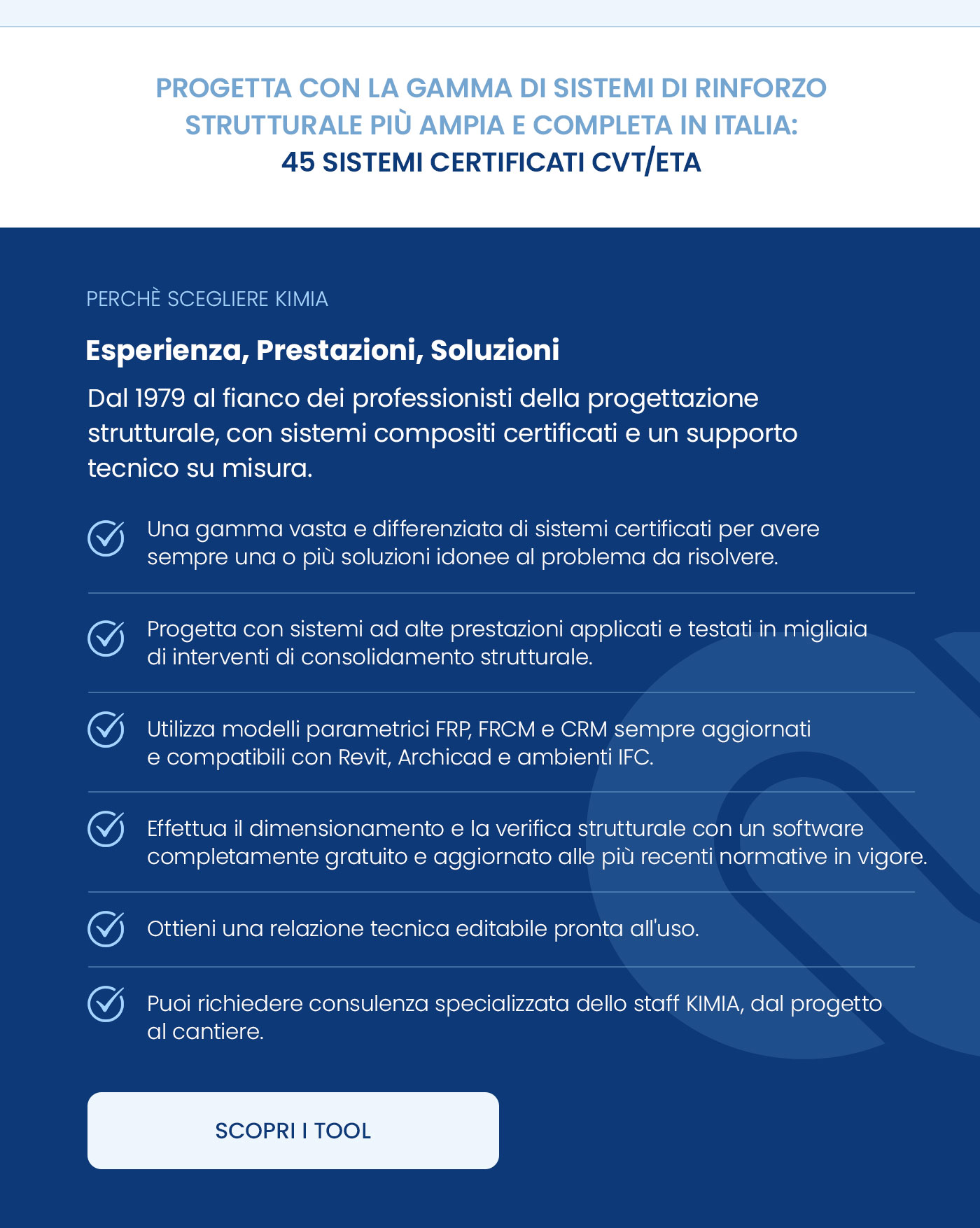 PROGETTA CON LA GAMMA DI SISTEMI DI RINFORZO STRUTTURALE PIÙ AMPIA E COMPLETA IN ITALIA:
45 SISTEMI CERTIFICATI CVT/ETA

PERCHÈ SCEGLIERE KIMIA

Esperienza, Prestazioni, Soluzioni

Dal 1979 al fianco dei professionisti della progettazione strutturale, con sistemi compositi certificati e un supporto tecnico su misura.

Una gamma vasta e differenziata di sistemi certificati per avere sempre una o più soluzioni idonee al problema da risolvere.

Progetta con sistemi ad alte prestazioni applicati e testati in migliaia di interventi di consolidamento strutturale.

Utilizza modelli parametrici FRP, FRCM e CRM sempre aggiornati e compatibili con Revit, Archicad e ambienti IFC.

Effettua il dimensionamento e la verifica strutturale con un software completamente gratuito e aggiornato alle più recenti normative in vigore.

Ottieni una relazione tecnica editabile pronta all'uso.

Puoi richiedere consulenza specializzata dello staff KIMIA, dal progetto al cantiere.

SCOPRI I TOOL